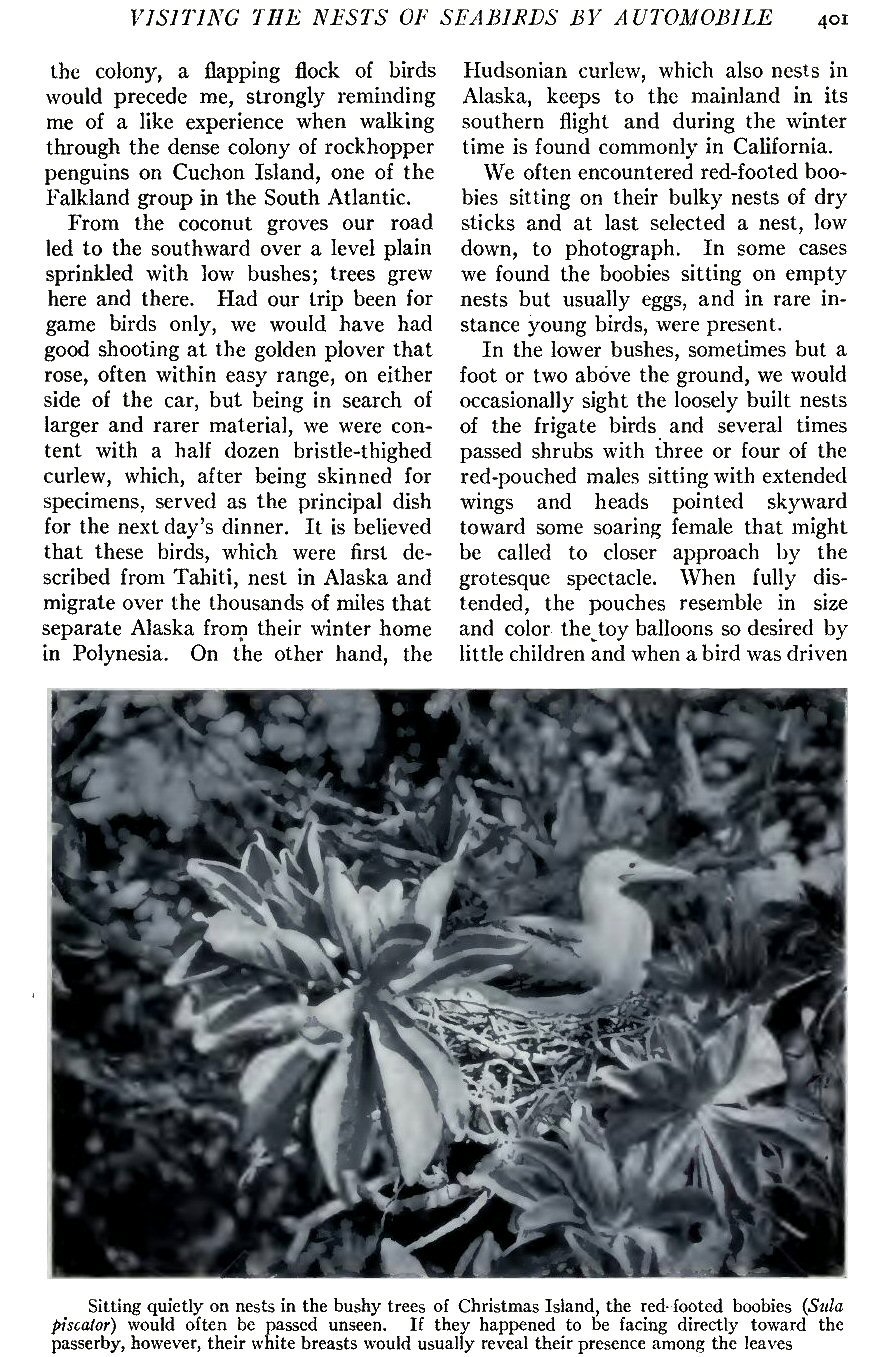 VISITING THE NESTS OF SEABIRDS BY AUTOMOBILE 401

the colony, a flapping flock of birds would precede me, strongly reminding me of a like experience when walking through the dense colony of rockhopper penguins on Cuchon Island, one of the Falkland group in the South Atlantic.

From the coconut groves our road led to the southward over a level plain sprinkled with low bushes; trees grew here and there. Had our trip been for game birds only, we would have had good shooting at the golden plover that rose, often within easy range, on either side of the car, but being in search of larger and rarer material, we were content with a half dozen bristle-thighed curlew, which, after being skinned for specimens, served as the principal dish for the next day's dinner. It is believed that these birds, which were first described from Tahiti, nest in Alaska and migrate over the thousands of miles that separate Alaska from their winter home in Polynesia. On the other hand, the Hudsonian curlew, which also nests in Alaska, keeps to the mainland in its southern flight and during the winter time is found commonly in California.

We often encountered red-footed boobies sitting on their bulky nests of dry sticks and at last selected a nest, low down, to photograph. In some cases we found the boobies sitting on empty nests but usually eggs, and in rare instance young birds, were present.

In the lower bushes, sometimes but a foot or two above the ground, we would occasionally sight the loosely built nests of the frigate birds and several times passed shrubs with three or four of the red-pouched males sitting with extended wings and heads pointed skyward toward some soaring female that might be called to closer approach by the grotesque spectacle. When fully distended, the pouches resemble in size and color the toy balloons so desired by little children and when a bird was driven

Sitting quietly on nests in the bushy trees of Christmas Island, the red-footed boobies (Sula piscator) would often be passed unseen. If they happened to be facing directly toward the passerby, however, their white breasts would usually reveal their presence among the leaves